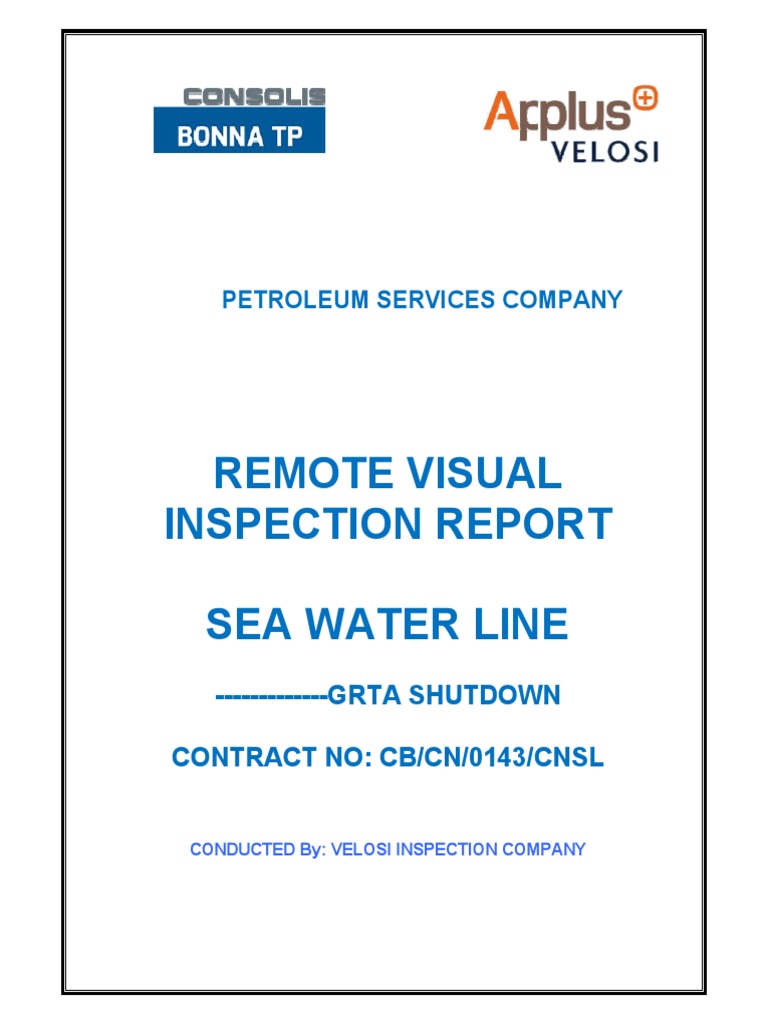 CONSOLIS
BONNA TP

Applus
VELOSI

PETROLEUM SERVICES COMPANY

REMOTE VISUAL INSPECTION REPORT

SEA WATER LINE

-------------GRTA SHUTDOWN

CONTRACT NO: CB/CN/0143/CNSL

CONDUCTED By: VELOSI INSPECTION COMPANY